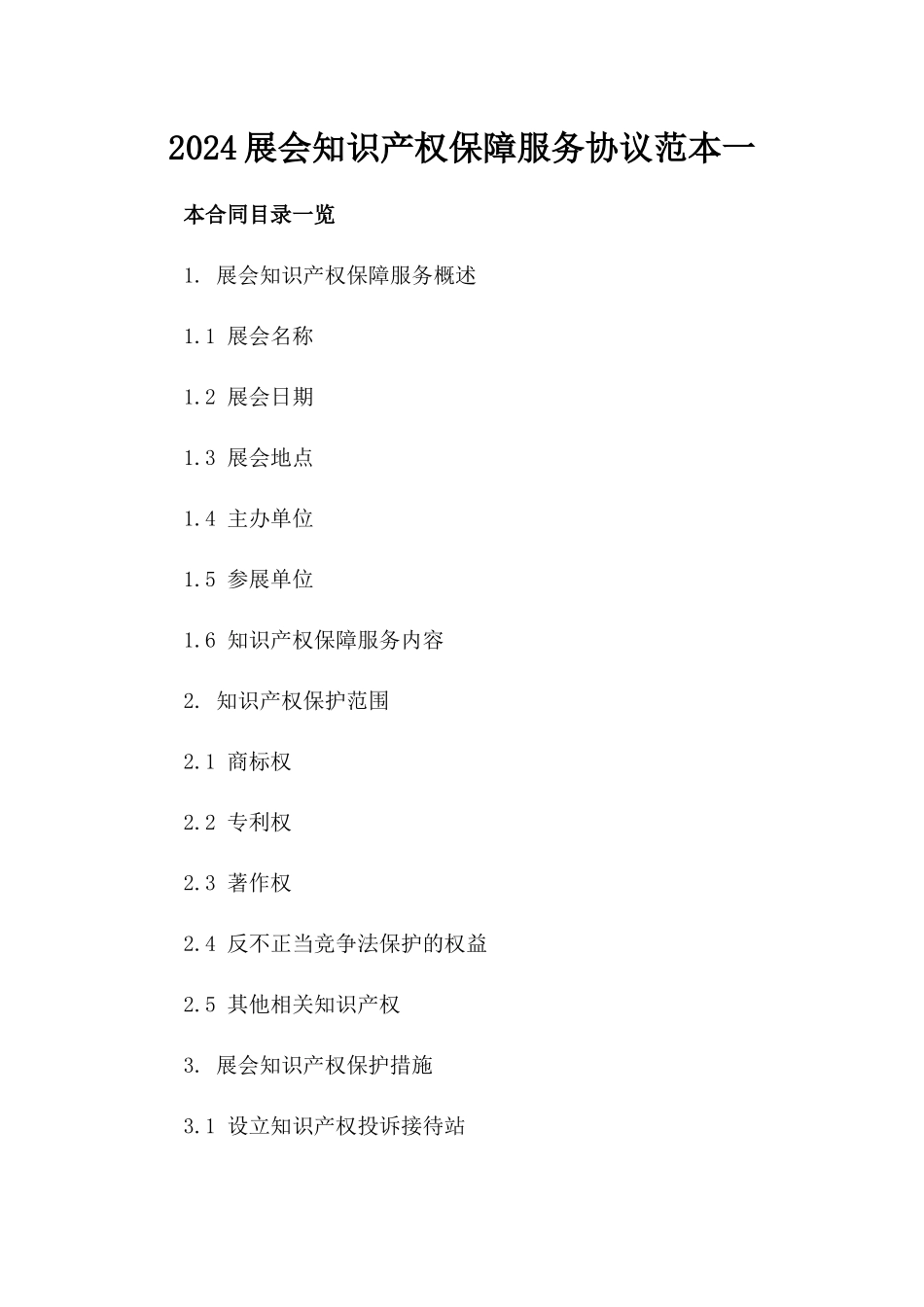 2024展会知识产权保障服务协议范本一

本合同目录一览

1. 展会知识产权保障服务概述

1.1 展会名称

1.2 展会日期

1.3 展会地点

1.4 主办单位

1.5 参展单位

1.6 知识产权保障服务内容

2. 知识产权保护范围

2.1 商标权

2.2 专利权

2.3 著作权

2.4 反不正当竞争法保护的权益

2.5 其他相关知识产权

3. 展会知识产权保护措施

3.1 设立知识产权投诉接待站